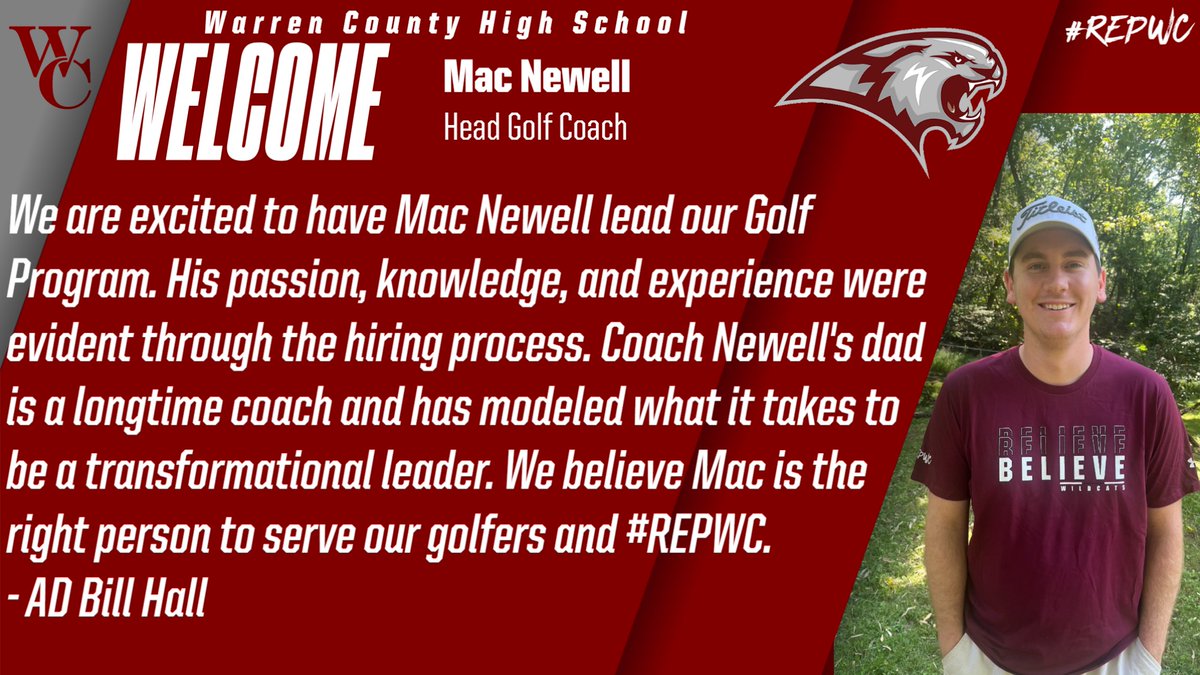 WC

Warren County High School

WELCOME

Mac Newell

Head Golf Coach

#REPWC

We are excited to have Mac Newell lead our Golf Program. His passion, knowledge, and experience were evident through the hiring process. Coach Newell's dad is a longtime coach and has modeled what it takes to be a transformational leader. We believe Mac is the right person to serve our golfers and #REPWC.
- AD Bill Hall

Titleist

BELIEVE
BELIEVE
WILDCATS